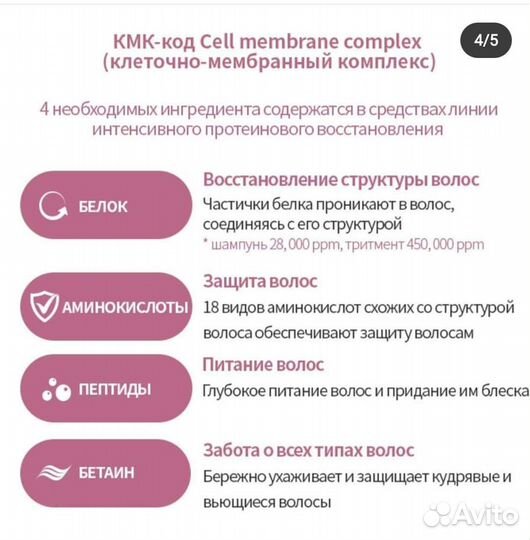 КМК-код Cell membrane complex (клеточно-мембранный комплекс)

4/5

4 необходимых ингредиента содержатся в средствах линии интенсивного протеинового восстановления

БЕЛОК

Восстановление структуры волос

Частички белка проникают в волос, соединяясь с его структурой

* шампунь 28, 000 ppm, тритмент 450, 000 ppm

АМИНОКИСЛОТЫ

Защита волос

18 видов аминокислот схожих со структурой волоса обеспечивают защиту волосам

ПЕПТИДЫ

Питание волос

Глубокое питание волос и придание им блеска

БЕТАИН

Забота о всех типах волос

Бережно ухаживает и защищает кудрявые и вьющиеся волосы

Avito